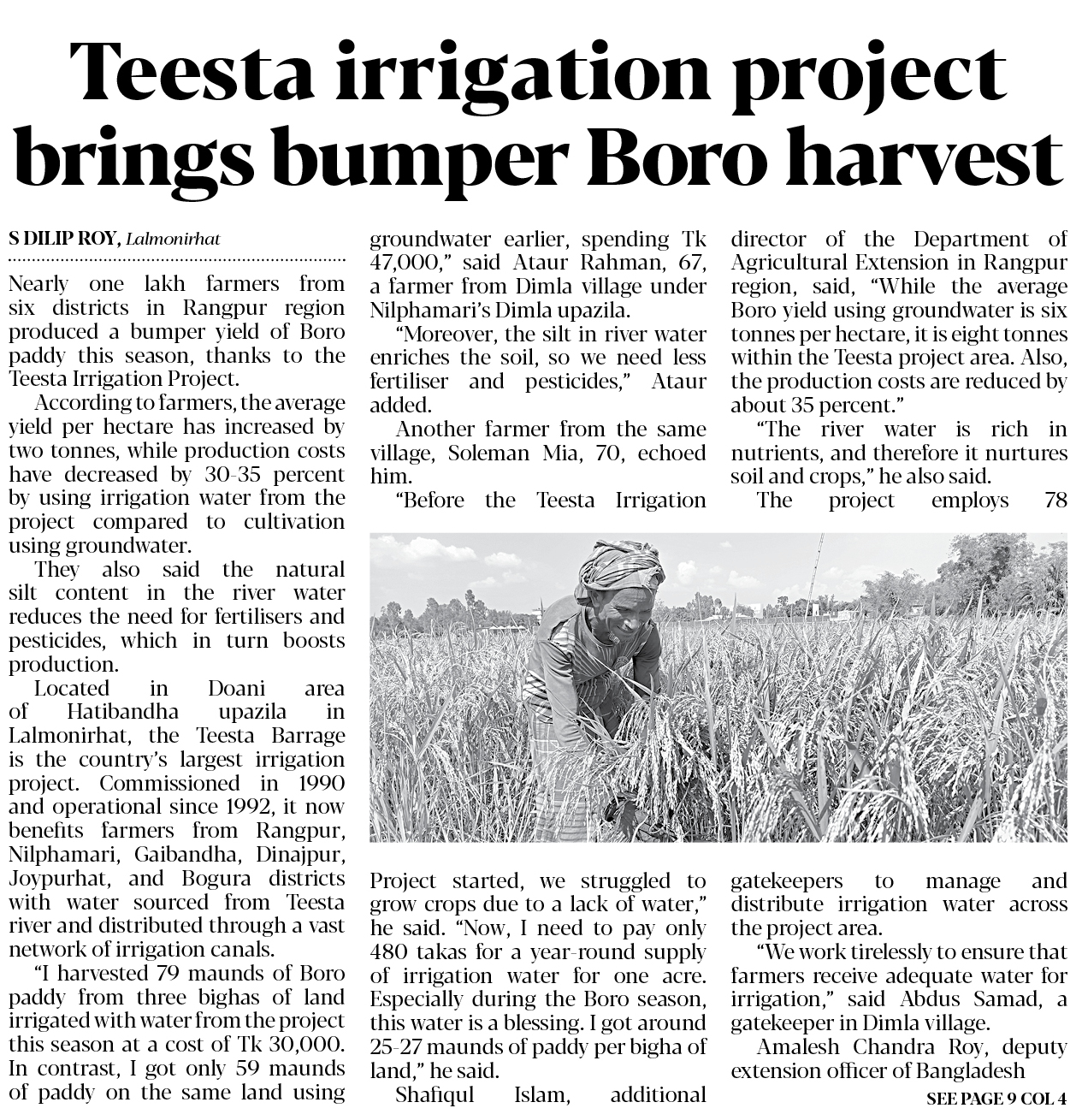 Teesta irrigation project brings bumper Boro harvest

S DILIP ROY, Lalmonirhat

Nearly one lakh farmers from six districts in Rangpur region produced a bumper yield of Boro paddy this season, thanks to the Teesta Irrigation Project.

According to farmers, the average yield per hectare has increased by two tonnes, while production costs have decreased by 30-35 percent by using irrigation water from the project compared to cultivation using groundwater.

They also said the natural silt content in the river water reduces the need for fertilisers and pesticides, which in turn boosts production.

Located in Doani area of Hatibandha upazila in Lalmonirhat, the Teesta Barrage is the country's largest irrigation project. Commissioned in 1990 and operational since 1992, it now benefits farmers from Rangpur, Nilphamari, Gaibandha, Dinajpur, Joypurhat, and Bogura districts with water sourced from Teesta river and distributed through a vast network of irrigation canals.

"I harvested 79 maunds of Boro paddy from three bighas of land irrigated with water from the project this season at a cost of Tk 30,000. In contrast, I got only 59 maunds of paddy on the same land using groundwater earlier, spending Tk 47,000," said Ataur Rahman, 67, a farmer from Dimla village under Nilphamari's Dimla upazila.

"Moreover, the silt in river water enriches the soil, so we need less fertiliser and pesticides," Ataur added.

Another farmer from the same village, Soleman Mia, 70, echoed him.

"Before the Teesta Irrigation Project started, we struggled to grow crops due to a lack of water," he said. "Now, I need to pay only 480 takas for a year-round supply of irrigation water for one acre. Especially during the Boro season, this water is a blessing. I got around 25-27 maunds of paddy per bigha of land," he said.

Shafiqul Islam, additional director of the Department of Agricultural Extension in Rangpur region, said, "While the average Boro yield using groundwater is six tonnes per hectare, it is eight tonnes within the Teesta project area. Also, the production costs are reduced by about 35 percent."

"The river water is rich in nutrients, and therefore it nurtures soil and crops," he also said.

The project employs 78 gatekeepers to manage and distribute irrigation water across the project area.

"We work tirelessly to ensure that farmers receive adequate water for irrigation," said Abdus Samad, a gatekeeper in Dimla village.

Amalesh Chandra Roy, deputy extension officer of Bangladesh

SEE PAGE 9 COL 4